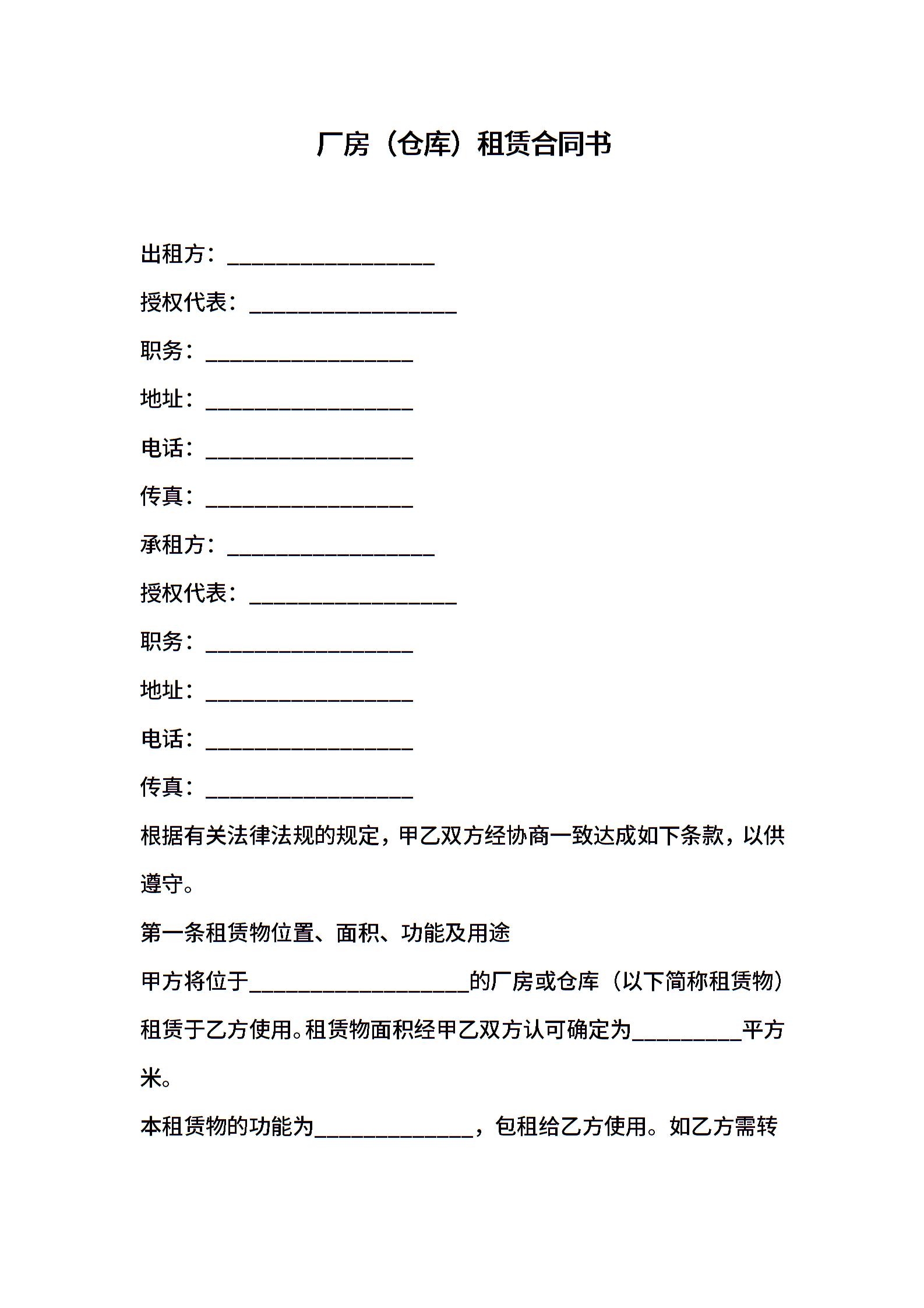 厂房（仓库）租赁合同书

出租方：___________________

授权代表：___________________

职务：___________________

地址：___________________

电话：___________________

传真：___________________

承租方：___________________

授权代表：___________________

职务：___________________

地址：___________________

电话：___________________

传真：___________________

根据有关法律法规的规定，甲乙双方经协商一致达成如下条款，以供遵守。

第一条租赁物位置、面积、功能及用途

甲方将位于____________________的厂房或仓库（以下简称租赁物）租赁于乙方使用。租赁物面积经甲乙双方认可确定为__________平方米。

本租赁物的功能为______________，包租给乙方使用。如乙方需转